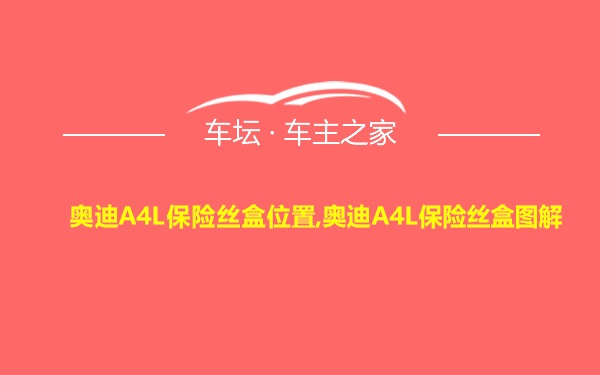 车坛 · 车主之家

奥迪A4L保险丝盒位置,奥迪A4L保险丝盒图解